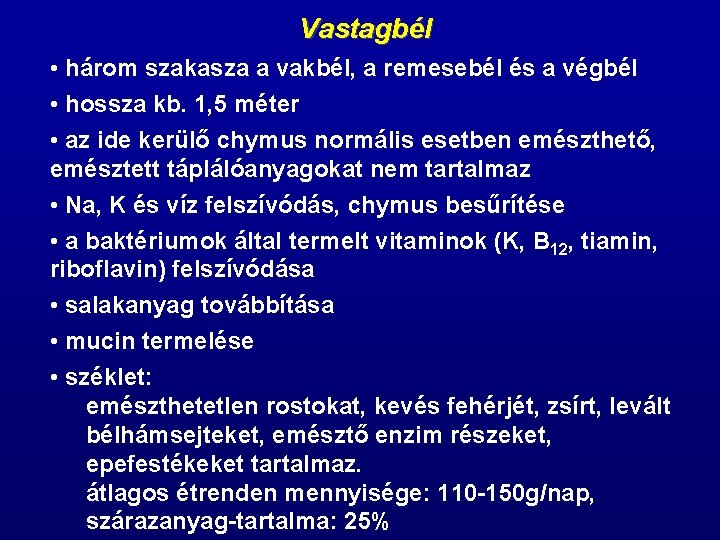 Vastagbél

• három szakasza a vakbél, a remesebél és a végbél

• hossza kb. 1,5 méter

• az ide kerülő chymus normális esetben emészthető, emésztett táplálóanyagokat nem tartalmaz

• Na, K és víz felszívódás, chymus besűrítése

• a baktériumok által termelt vitaminok (K, $B_{12}$, tiamin, riboflavin) felszívódása

• salakanyag továbbítása

• mucin termelése

• széklet:
emészthetetlen rostokat, kevés fehérjét, zsírt, levált bélhámsejteket, emésztő enzim részeket, epefestékeket tartalmaz.
átlagos étrenden mennyisége: 110-150g/nap, szárazanyag-tartalma: 25%